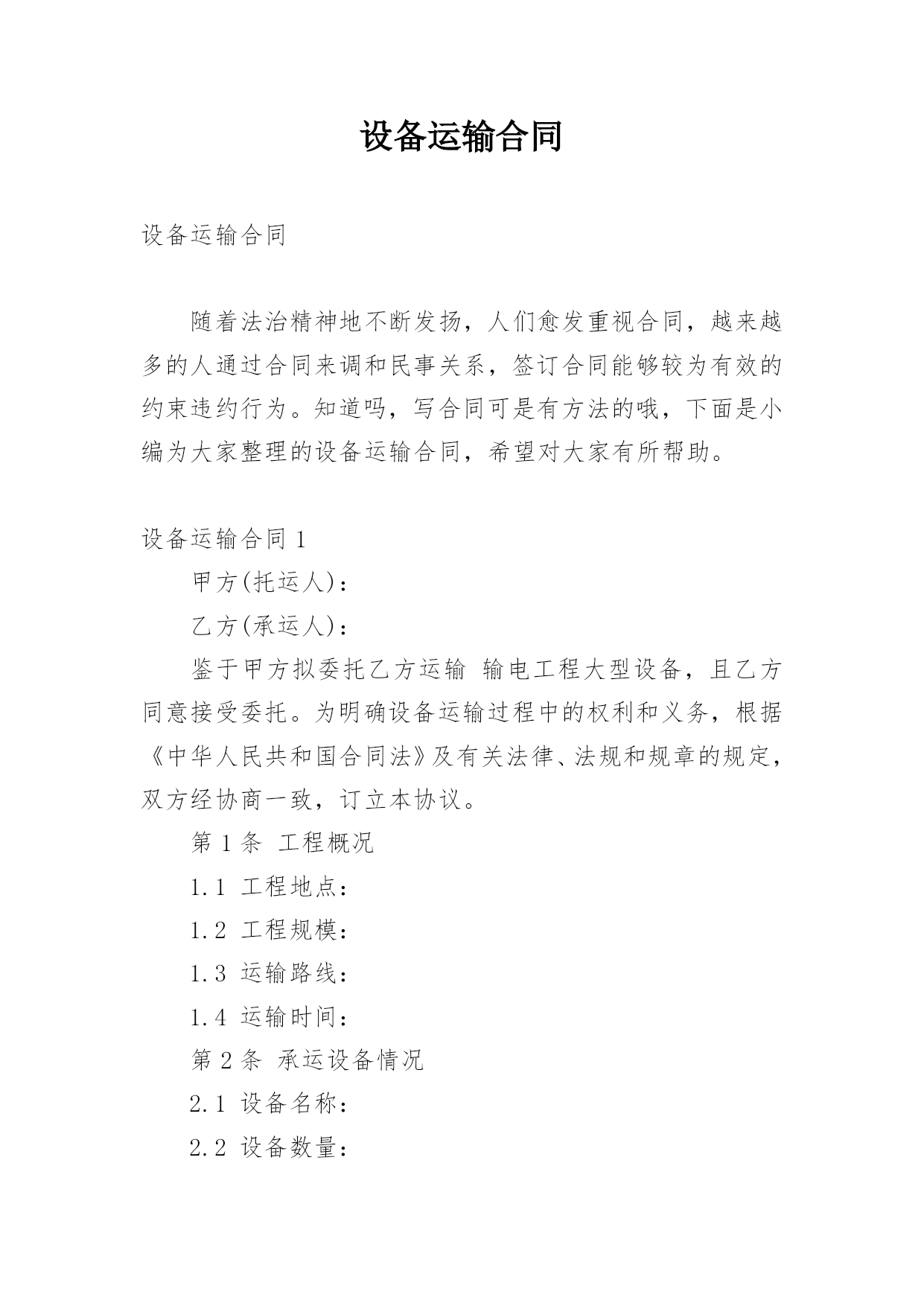 设备运输合同

设备运输合同

随着法治精神地不断发扬，人们愈发重视合同，越来越多的人通过合同来调和民事关系，签订合同能够较为有效的约束违约行为。知道吗，写合同可是有方法的哦，下面是小编为大家整理的设备运输合同，希望对大家有所帮助。

设备运输合同 1

甲方(托运人)：

乙方(承运人)：

鉴于甲方拟委托乙方运输 输电工程大型设备，且乙方同意接受委托。为明确设备运输过程中的权利和义务，根据《中华人民共和国合同法》及有关法律、法规和规章的规定，双方经协商一致，订立本协议。

第 1 条 工程概况

1.1 工程地点：

1.2 工程规模：

1.3 运输路线：

1.4 运输时间：

第 2 条 承运设备情况

2.1 设备名称：

2.2 设备数量：